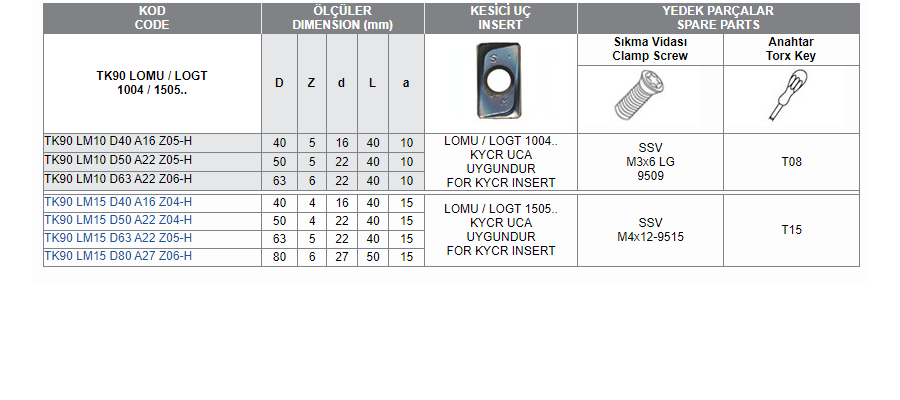 | KOD CODE | ÖLÇÜLER DIMENSION (mm) | | | | | KESİCİ UÇ INSERT | YEDEK PARÇALAR SPARE PARTS | |
|---|---|---|---|---|---|---|---|---|
| TK90 LOMU / LOGT 1004 / 1505.. | D | Z | d | L | a | | Sıkma Vidası Clamp Screw | Anahtar Torx Key |
| TK90 LM10 D40 A16 Z05-H | 40 | 5 | 16 | 40 | 10 | LOMU / LOGT 1004.. KYCR UCA UYGUNDUR FOR KYCR INSERT | SSV M3x6 LG 9509 | T08 |
| TK90 LM10 D50 A22 Z05-H | 50 | 5 | 22 | 40 | 10 | | | |
| TK90 LM10 D63 A22 Z06-H | 63 | 6 | 22 | 40 | 10 | | | |
| TK90 LM15 D40 A16 Z04-H | 40 | 4 | 16 | 40 | 15 | LOMU / LOGT 1505.. KYCR UCA UYGUNDUR FOR KYCR INSERT | SSV M4x12-9515 | T15 |
| TK90 LM15 D50 A22 Z04-H | 50 | 4 | 22 | 40 | 15 | | | |
| TK90 LM15 D63 A22 Z05-H | 63 | 5 | 22 | 40 | 15 | | | |
| TK90 LM15 D80 A27 Z06-H | 80 | 6 | 27 | 50 | 15 | | | |